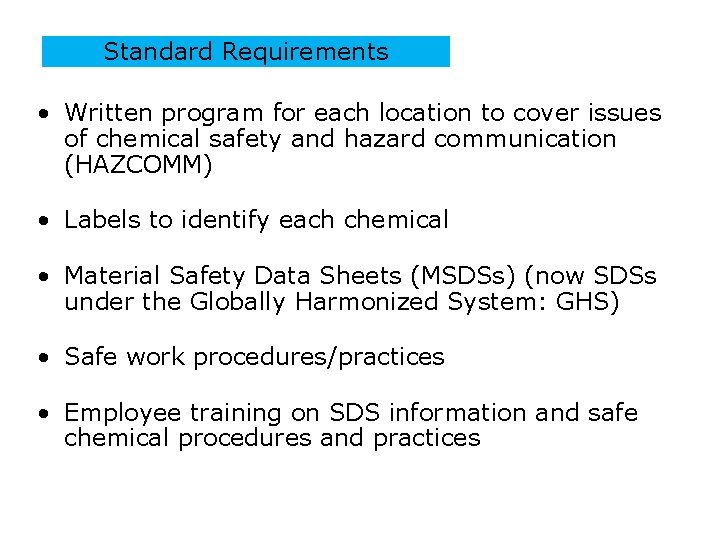 Standard Requirements

• Written program for each location to cover issues of chemical safety and hazard communication (HAZCOMM)

• Labels to identify each chemical

• Material Safety Data Sheets (MSDSs) (now SDSs under the Globally Harmonized System: GHS)

• Safe work procedures/practices

• Employee training on SDS information and safe chemical procedures and practices